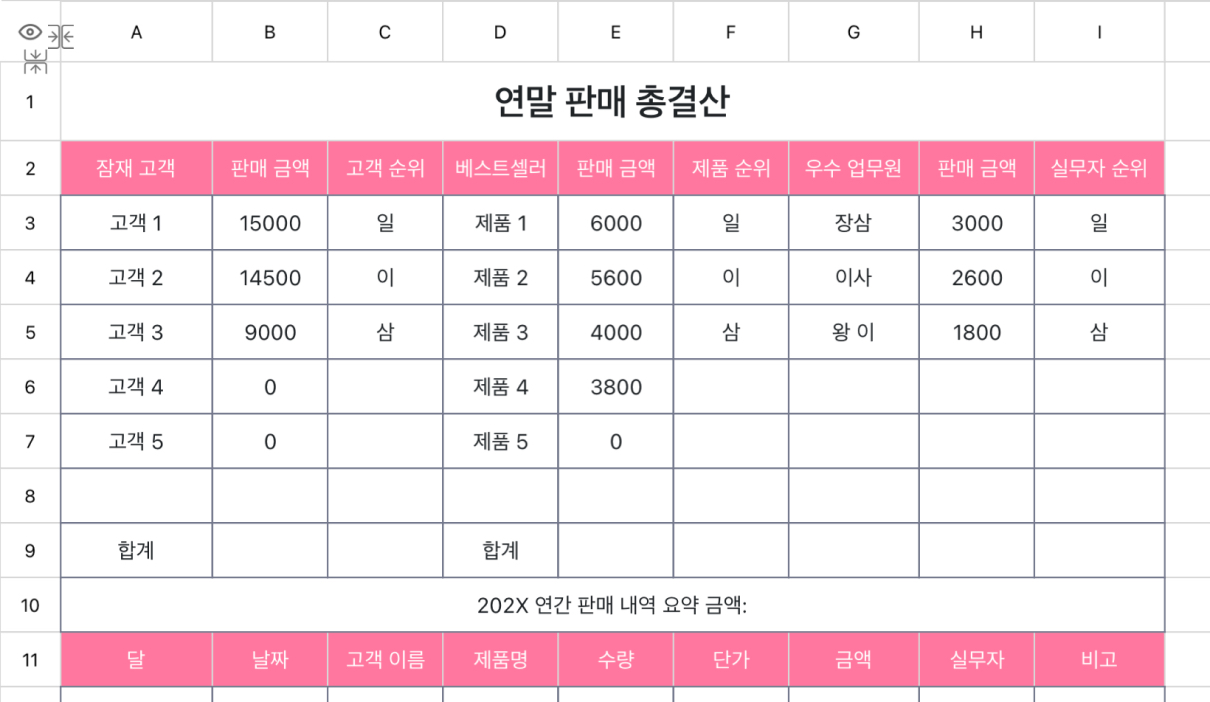 | | A | B | C | D | E | F | G | H | I |
|---|---|---|---|---|---|---|---|---|---|
| 1 | 연말 판매 총결산 | | | | | | | | |
| 2 | 잠재 고객 | 판매 금액 | 고객 순위 | 베스트셀러 | 판매 금액 | 제품 순위 | 우수 업무원 | 판매 금액 | 실무자 순위 |
| 3 | 고객 1 | 15000 | 일 | 제품 1 | 6000 | 일 | 장삼 | 3000 | 일 |
| 4 | 고객 2 | 14500 | 이 | 제품 2 | 5600 | 이 | 이사 | 2600 | 이 |
| 5 | 고객 3 | 9000 | 삼 | 제품 3 | 4000 | 삼 | 왕 이 | 1800 | 삼 |
| 6 | 고객 4 | 0 | | 제품 4 | 3800 | | | | |
| 7 | 고객 5 | 0 | | 제품 5 | 0 | | | | |
| 8 | | | | | | | | | |
| 9 | 합계 | | | 합계 | | | | | |
| 10 | 202X 연간 판매 내역 요약 금액: | | | | | | | | |
| 11 | 달 | 날짜 | 고객 이름 | 제품명 | 수량 | 단가 | 금액 | 실무자 | 비고 |